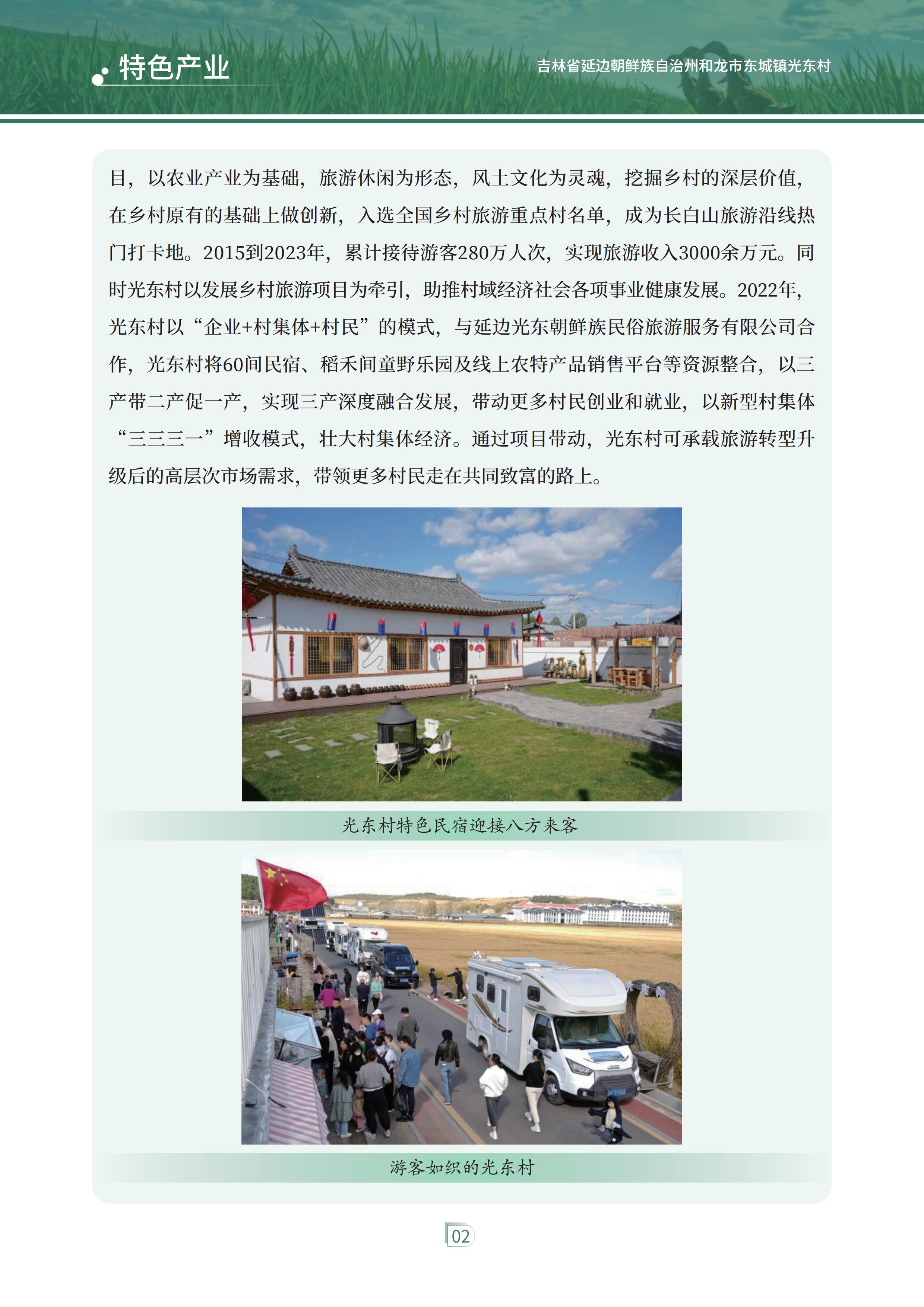 特色产业

吉林省延边朝鲜族自治州和龙市东城镇光东村

目，以农业产业为基础，旅游休闲为形态，风土文化为灵魂，挖掘乡村的深层价值，在乡村原有的基础上做创新，入选全国乡村旅游重点村名单，成为长白山旅游沿线热门打卡地。2015到2023年，累计接待游客280万人次，实现旅游收入3000余万元。同时光东村以发展乡村旅游项目为牵引，助推村域经济社会各项事业健康发展。2022年，光东村以“企业+村集体+村民”的模式，与延边光东朝鲜族民俗旅游服务有限公司合作，光东村将60间民宿、稻禾间童野乐园及线上农特产品销售平台等资源整合，以三产带二产促一产，实现三产深度融合发展，带动更多村民创业和就业，以新型村集体“三三三一”增收模式，壮大村集体经济。通过项目带动，光东村可承载旅游转型升级后的高层次市场需求，带领更多村民走在共同致富的路上。

光东村特色民宿迎接八方来客

游客如织的光东村

02